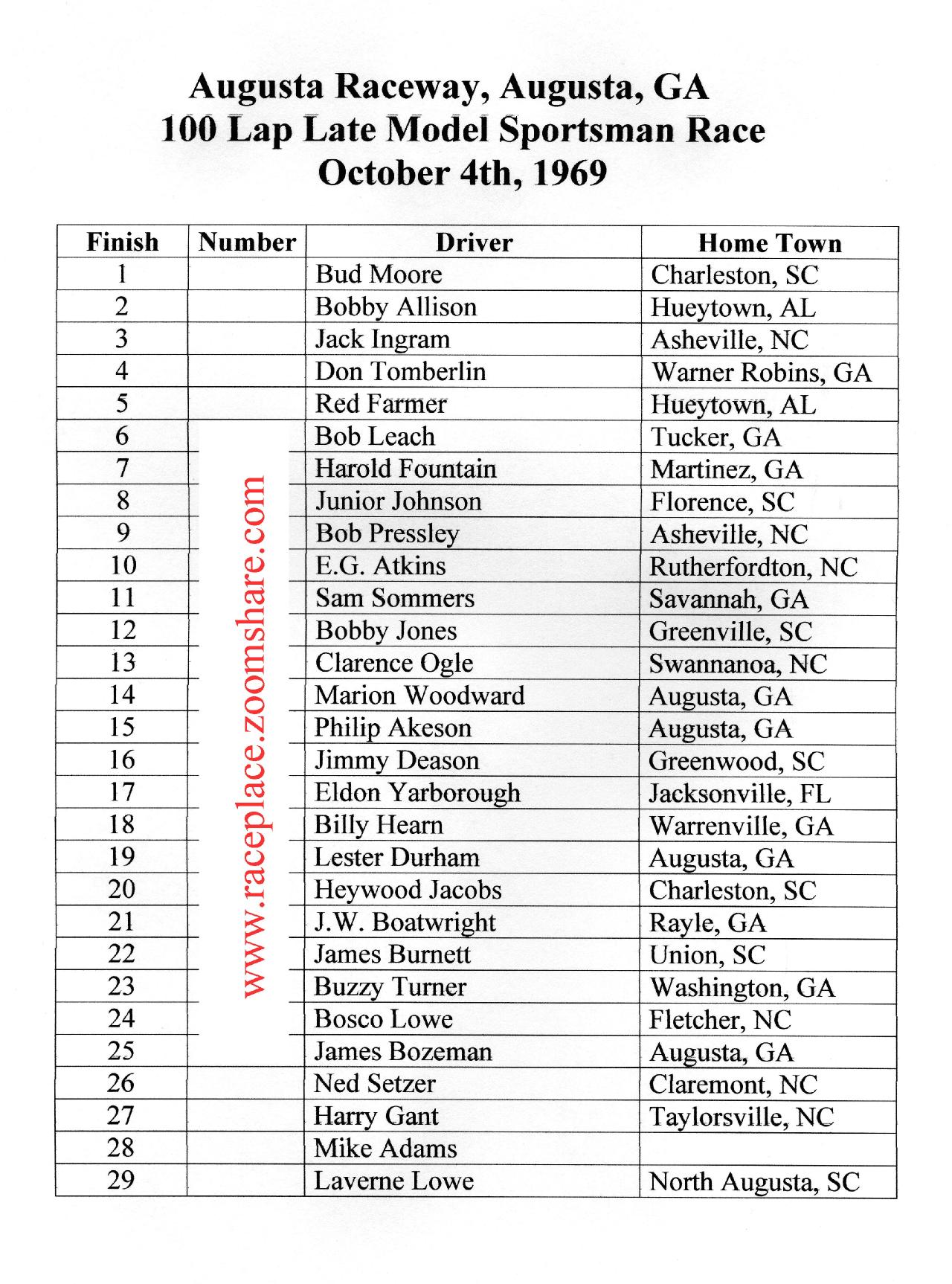 Augusta Raceway, Augusta, GA
100 Lap Late Model Sportsman Race
October 4th, 1969

| Finish | Number | Driver | Home Town |
|---|---|---|---|
| 1 | | Bud Moore | Charleston, SC |
| 2 | | Bobby Allison | Hueytown, AL |
| 3 | | Jack Ingram | Asheville, NC |
| 4 | | Don Tomberlin | Warner Robins, GA |
| 5 | | Red Farmer | Hueytown, AL |
| 6 | | Bob Leach | Tucker, GA |
| 7 | | Harold Fountain | Martinez, GA |
| 8 | | Junior Johnson | Florence, SC |
| 9 | | Bob Pressley | Asheville, NC |
| 10 | | E.G. Atkins | Rutherfordton, NC |
| 11 | | Sam Sommers | Savannah, GA |
| 12 | | Bobby Jones | Greenville, SC |
| 13 | | Clarence Ogle | Swannanoa, NC |
| 14 | | Marion Woodward | Augusta, GA |
| 15 | | Philip Akeson | Augusta, GA |
| 16 | | Jimmy Deason | Greenwood, SC |
| 17 | | Eldon Yarborough | Jacksonville, FL |
| 18 | | Billy Hearn | Warrenville, GA |
| 19 | | Lester Durham | Augusta, GA |
| 20 | | Heywood Jacobs | Charleston, SC |
| 21 | | J.W. Boatwright | Rayle, GA |
| 22 | | James Burnett | Union, SC |
| 23 | | Buzzy Turner | Washington, GA |
| 24 | | Bosco Lowe | Fletcher, NC |
| 25 | | James Bozeman | Augusta, GA |
| 26 | | Ned Setzer | Claremont, NC |
| 27 | | Harry Gant | Taylorsville, NC |
| 28 | | Mike Adams | |
| 29 | | Laverne Lowe | North Augusta, SC |

www.raceplace.zoomshare.com